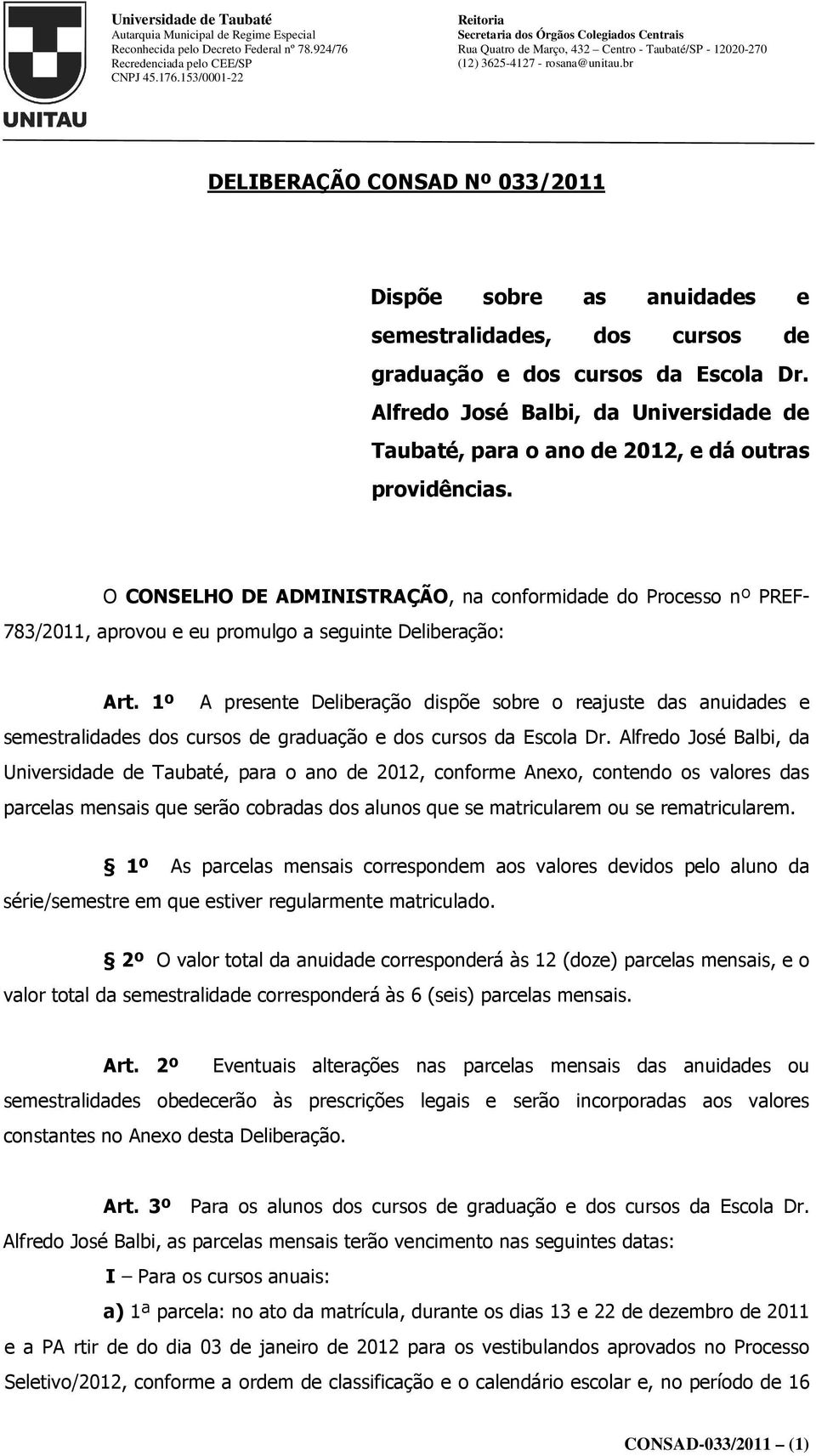 UNITAU

Universidade de Taubaté
Autarquia Municipal de Regime Especial
Reconhecida pelo Decreto Federal nº 78.924/76
Recredenciada pelo CEE/SP
CNPJ 45.176.153/0001-22

Reitoria
Secretaria dos Órgãos Colegiados Centrais
Rua Quatro de Março, 432 – Centro - Taubaté/SP - 12020-270
(12) 3625-4127 - rosana@unitau.br

DELIBERAÇÃO CONSAD Nº 033/2011

Dispõe sobre as anuidades e semestralidades, dos cursos de graduação e dos cursos da Escola Dr. Alfredo José Balbi, da Universidade de Taubaté, para o ano de 2012, e dá outras providências.

O CONSELHO DE ADMINISTRAÇÃO, na conformidade do Processo nº PREF-783/2011, aprovou e eu promulgo a seguinte Deliberação:

Art. 1º A presente Deliberação dispõe sobre o reajuste das anuidades e semestralidades dos cursos de graduação e dos cursos da Escola Dr. Alfredo José Balbi, da Universidade de Taubaté, para o ano de 2012, conforme Anexo, contendo os valores das parcelas mensais que serão cobradas dos alunos que se matricularem ou se rematricularem.

§ 1º As parcelas mensais correspondem aos valores devidos pelo aluno da série/semestre em que estiver regularmente matriculado.

§ 2º O valor total da anuidade corresponderá às 12 (doze) parcelas mensais, e o valor total da semestralidade corresponderá às 6 (seis) parcelas mensais.

Art. 2º Eventuais alterações nas parcelas mensais das anuidades ou semestralidades obedecerão às prescrições legais e serão incorporadas aos valores constantes no Anexo desta Deliberação.

Art. 3º Para os alunos dos cursos de graduação e dos cursos da Escola Dr. Alfredo José Balbi, as parcelas mensais terão vencimento nas seguintes datas:

I – Para os cursos anuais:

a) 1ª parcela: no ato da matrícula, durante os dias 13 e 22 de dezembro de 2011 e a PA rtir de do dia 03 de janeiro de 2012 para os vestibulandos aprovados no Processo Seletivo/2012, conforme a ordem de classificação e o calendário escolar e, no período de 16

CONSAD-033/2011 – (1)